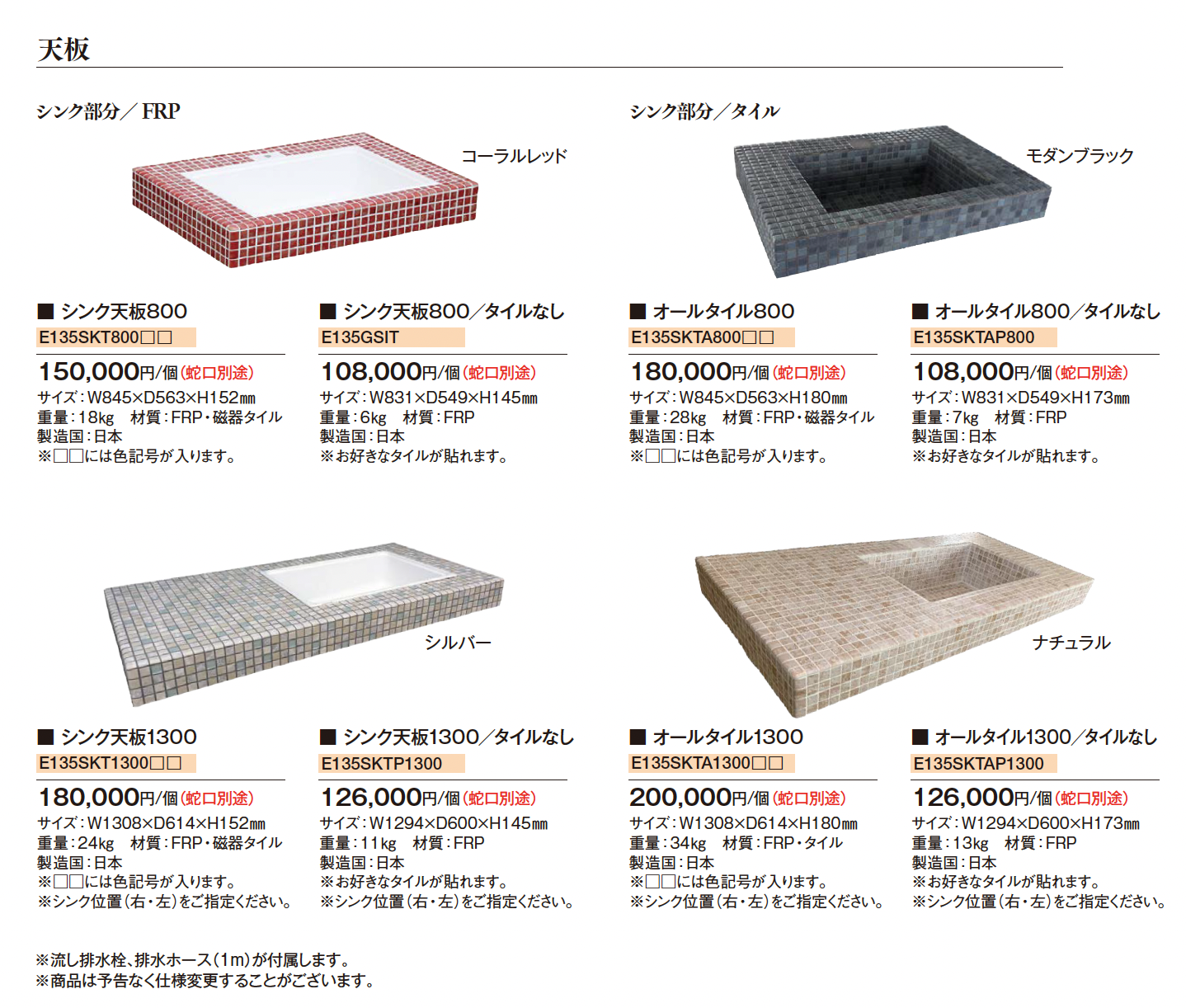 天板

シンク部分／FRP

コーラルレッド

■ シンク天板800
E135SKT800□□
150,000円/個(蛇口別途)
サイズ:W845×D563×H152㎜
重量:18kg 材質:FRP・磁器タイル
製造国:日本
※□□には色記号が入ります。

■ シンク天板800／タイルなし
E135GSIT
108,000円/個(蛇口別途)
サイズ:W831×D549×H145㎜
重量:6kg 材質:FRP
製造国:日本
※お好きなタイルが貼れます。

シンク部分／タイル

モダンブラック

■ オールタイル800
E135SKTA800□□
180,000円/個(蛇口別途)
サイズ:W845×D563×H180㎜
重量:28kg 材質:FRP・磁器タイル
製造国:日本
※□□には色記号が入ります。

■ オールタイル800／タイルなし
E135SKTAP800
108,000円/個(蛇口別途)
サイズ:W831×D549×H173㎜
重量:7kg 材質:FRP
製造国:日本
※お好きなタイルが貼れます。

シルバー

■ シンク天板1300
E135SKT1300□□
180,000円/個(蛇口別途)
サイズ:W1308×D614×H152㎜
重量:24kg 材質:FRP・磁器タイル
製造国:日本
※□□には色記号が入ります。
※シンク位置(右・左)をご指定ください。

■ シンク天板1300／タイルなし
E135SKTP1300
126,000円/個(蛇口別途)
サイズ:W1294×D600×H145㎜
重量:11kg 材質:FRP
製造国:日本
※お好きなタイルが貼れます。
※シンク位置(右・左)をご指定ください。

ナチュラル

■ オールタイル1300
E135SKTA1300□□
200,000円/個(蛇口別途)
サイズ:W1308×D614×H180㎜
重量:34kg 材質:FRP・タイル
製造国:日本
※□□には色記号が入ります。
※シンク位置(右・左)をご指定ください。

■ オールタイル1300／タイルなし
E135SKTAP1300
126,000円/個(蛇口別途)
サイズ:W1294×D600×H173㎜
重量:13kg 材質:FRP
製造国:日本
※お好きなタイルが貼れます。
※シンク位置(右・左)をご指定ください。

※流し排水栓、排水ホース(1m)が付属します。
※商品は予告なく仕様変更することがございます。